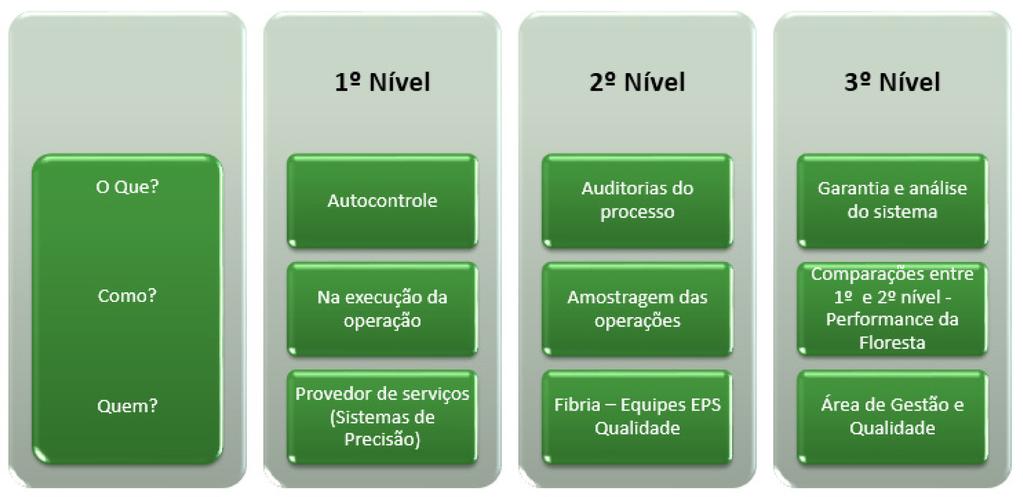 O Que?

Como?

Quem?

1º Nível

Autocontrole

Na execução da operação

Provedor de serviços (Sistemas de Precisão)

2º Nível

Auditorias do processo

Amostragem das operações

Fibria – Equipes EPS Qualidade

3º Nível

Garantia e análise do sistema

Comparações entre 1º e 2º nível - Performance da Floresta

Área de Gestão e Qualidade